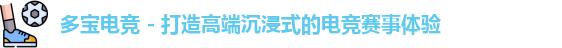 多宝电竞 - 打造高端沉浸式的电竞赛事体验